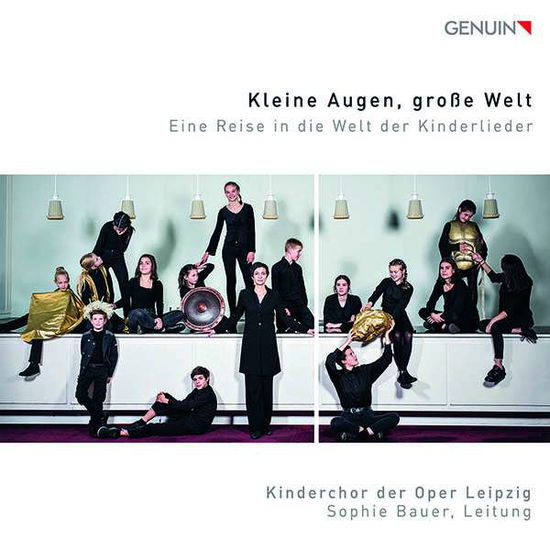 GENUIN

Kleine Augen, große Welt
Eine Reise in die Welt der Kinderlieder

Kinderchor der Oper Leipzig
Sophie Bauer, Leitung